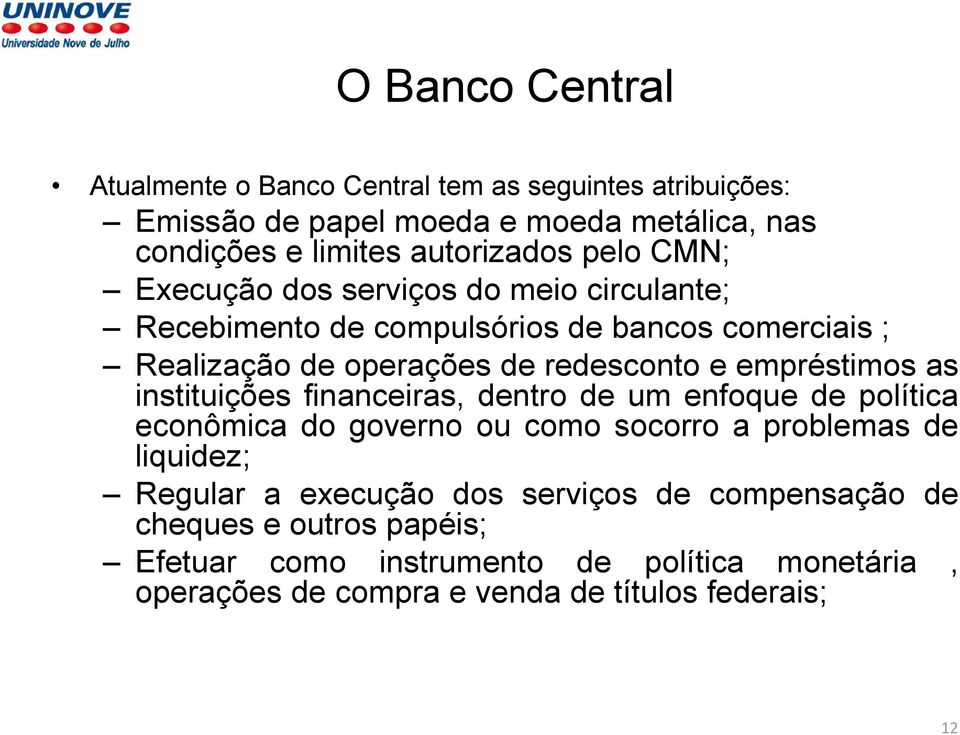 UNINOVE
Universidade Nove de Julho

O Banco Central

• Atualmente o Banco Central tem as seguintes atribuições:
– Emissão de papel moeda e moeda metálica, nas condições e limites autorizados pelo CMN;
– Execução dos serviços do meio circulante;
– Recebimento de compulsórios de bancos comerciais ;
– Realização de operações de redesconto e empréstimos as instituições financeiras, dentro de um enfoque de política econômica do governo ou como socorro a problemas de liquidez;
– Regular a execução dos serviços de compensação de cheques e outros papéis;
– Efetuar como instrumento de política monetária , operações de compra e venda de títulos federais;

12